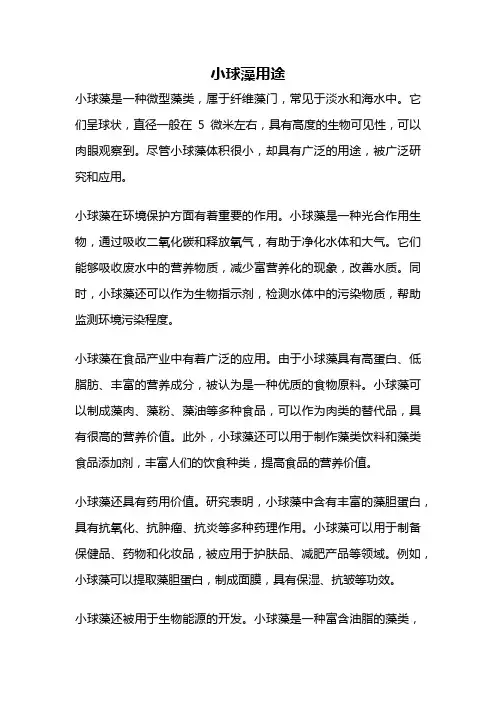 小球藻用途

小球藻是一种微型藻类，属于纤维藻门，常见于淡水和海水中。它们呈球状，直径一般在 5 微米左右，具有高度的生物可见性，可以肉眼观察到。尽管小球藻体积很小，却具有广泛的用途，被广泛研究和应用。

小球藻在环境保护方面有着重要的作用。小球藻是一种光合作用生物，通过吸收二氧化碳和释放氧气，有助于净化水体和大气。它们能够吸收废水中的营养物质，减少富营养化的现象，改善水质。同时，小球藻还可以作为生物指示剂，检测水体中的污染物质，帮助监测环境污染程度。

小球藻在食品产业中有着广泛的应用。由于小球藻具有高蛋白、低脂肪、丰富的营养成分，被认为是一种优质的食物原料。小球藻可以制成藻肉、藻粉、藻油等多种食品，可以作为肉类的替代品，具有很高的营养价值。此外，小球藻还可以用于制作藻类饮料和藻类食品添加剂，丰富人们的饮食种类，提高食品的营养价值。

小球藻还具有药用价值。研究表明，小球藻中含有丰富的藻胆蛋白，具有抗氧化、抗肿瘤、抗炎等多种药理作用。小球藻可以用于制备保健品、药物和化妆品，被应用于护肤品、减肥产品等领域。例如，小球藻可以提取藻胆蛋白，制成面膜，具有保湿、抗皱等功效。

小球藻还被用于生物能源的开发。小球藻是一种富含油脂的藻类，